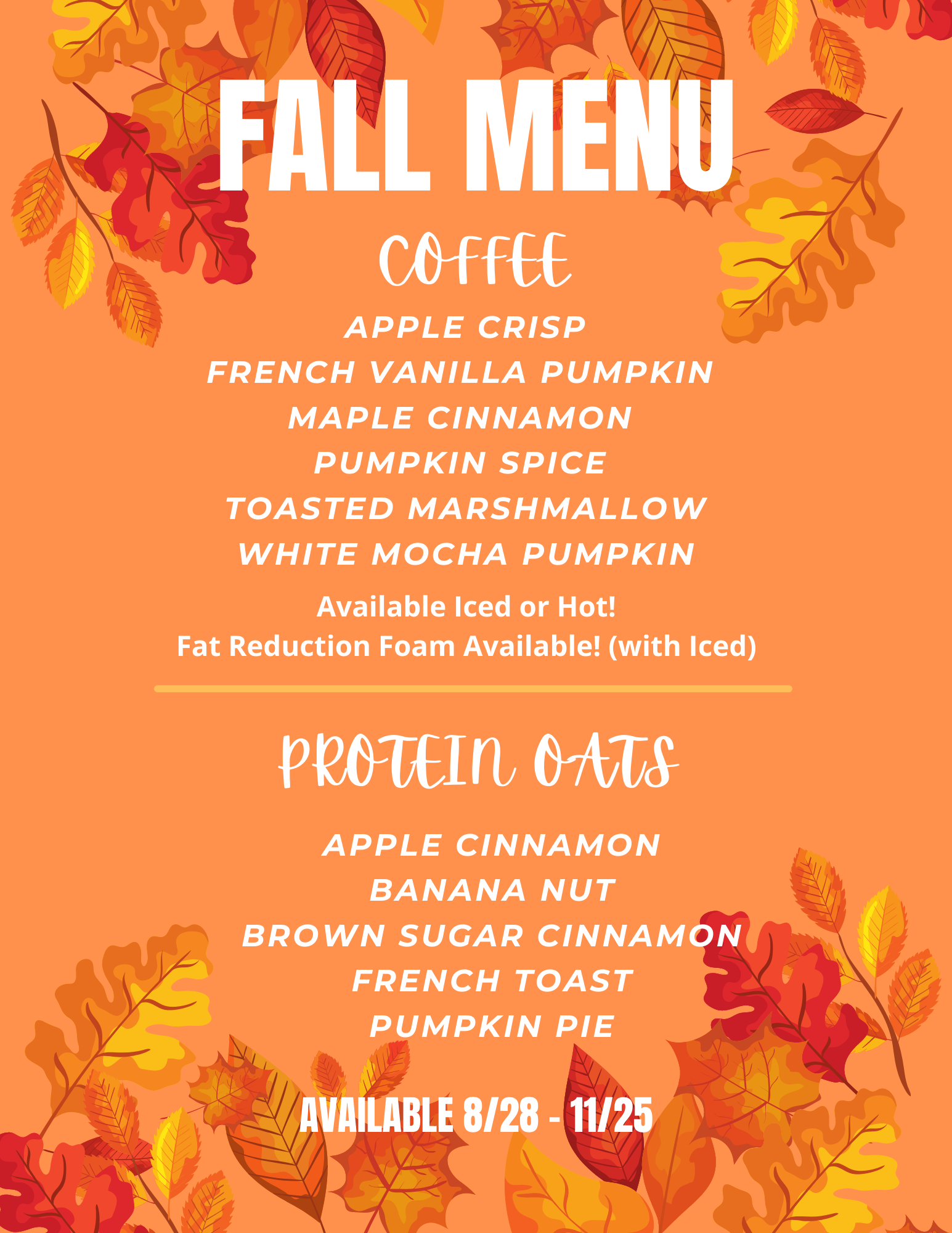 FALL MENU

COFFEE

APPLE CRISP
FRENCH VANILLA PUMPKIN
MAPLE CINNAMON
PUMPKIN SPICE
TOASTED MARSHMALLOW
WHITE MOCHA PUMPKIN

Available Iced or Hot!
Fat Reduction Foam Available! (with Iced)

PROTEIN OATS

APPLE CINNAMON
BANANA NUT
BROWN SUGAR CINNAMON
FRENCH TOAST
PUMPKIN PIE

AVAILABLE 8/28 - 11/25